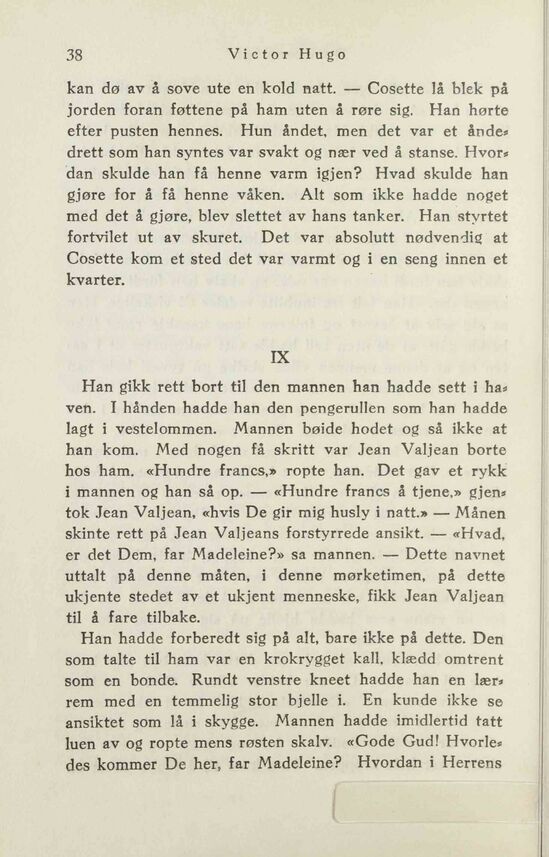 38 Victor Hugo

kan dø av å sove ute en kold natt. — Cosette lå blek på jorden foran føttene på ham uten å røre sig. Han hørte efter pusten hennes. Hun åndet, men det var et åndedrett som han syntes var svakt og nær ved å stanse. Hvordan skulde han få henne varm igjen? Hvad skulde han gjøre for å få henne våken. Alt som ikke hadde noget med det å gjøre, blev slettet av hans tanker. Han styrtet fortvilet ut av skuret. Det var absolutt nødvendig at Cosette kom et sted det var varmt og i en seng innen et kvarter.

IX

Han gikk rett bort til den mannen han hadde sett i haven. I hånden hadde han den pengerullen som han hadde lagt i vestelommen. Mannen bøide hodet og så ikke at han kom. Med nogen få skritt var Jean Valjean borte hos ham. «Hundre francs,» ropte han. Det gav et rykk i mannen og han så op. — «Hundre francs å tjene,» gjentok Jean Valjean, «hvis De gir mig husly i natt.» — Månen skinte rett på Jean Valjeans forstyrrede ansikt. — «Hvad, er det Dem, far Madeleine?» sa mannen. — Dette navnet uttalt på denne måten, i denne mørketimen, på dette ukjente stedet av et ukjent menneske, fikk Jean Valjean til å fare tilbake.

Han hadde forberedt sig på alt, bare ikke på dette. Den som talte til ham var en krokrygget kall, klædd omtrent som en bonde. Rundt venstre kneet hadde han en lærrem med en temmelig stor bjelle i. En kunde ikke se ansiktet som lå i skygge. Mannen hadde imidlertid tatt luen av og ropte mens røsten skalv. «Gode Gud! Hvorledes kommer De her, far Madeleine? Hvordan i Herrens